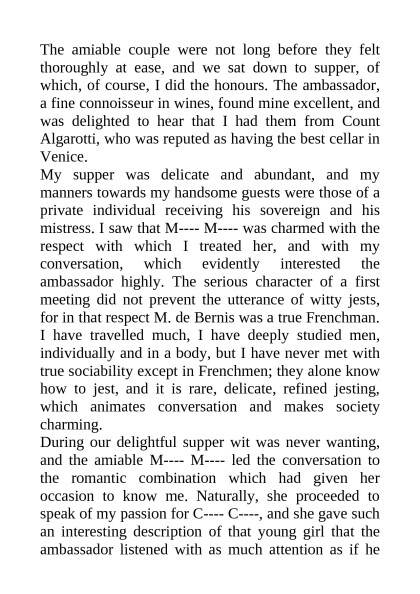 The amiable couple were not long before they felt thoroughly at ease, and we sat down to supper, of which, of course, I did the honours. The ambassador, a fine connoisseur in wines, found mine excellent, and was delighted to hear that I had them from Count Algarotti, who was reputed as having the best cellar in Venice.
My supper was delicate and abundant, and my manners towards my handsome guests were those of a private individual receiving his sovereign and his mistress. I saw that M---- M---- was charmed with the respect with which I treated her, and with my conversation, which evidently interested the ambassador highly. The serious character of a first meeting did not prevent the utterance of witty jests, for in that respect M. de Bernis was a true Frenchman. I have travelled much, I have deeply studied men, individually and in a body, but I have never met with true sociability except in Frenchmen; they alone know how to jest, and it is rare, delicate, refined jesting, which animates conversation and makes society charming.
During our delightful supper wit was never wanting, and the amiable M---- M---- led the conversation to the romantic combination which had given her occasion to know me. Naturally, she proceeded to speak of my passion for C---- C----, and she gave such an interesting description of that young girl that the ambassador listened with as much attention as if he